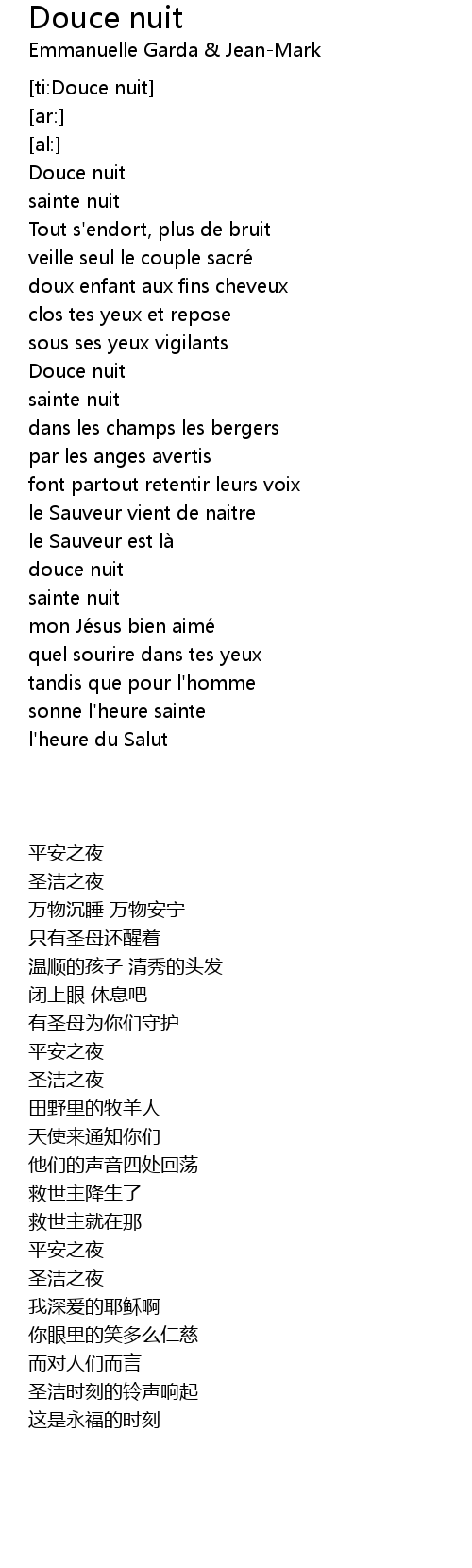 Douce nuit
Emmanuelle Garda & Jean-Mark

[ti:Douce nuit]
[ar:]
[al:]
Douce nuit
sainte nuit
Tout s'endort, plus de bruit
veille seul le couple sacré
doux enfant aux fins cheveux
clos tes yeux et repose
sous ses yeux vigilants
Douce nuit
sainte nuit
dans les champs les bergers
par les anges avertis
font partout retentir leurs voix
le Sauveur vient de naitre
le Sauveur est là
douce nuit
sainte nuit
mon Jésus bien aimé
quel sourire dans tes yeux
tandis que pour l'homme
sonne l'heure sainte
l'heure du Salut

平安之夜
圣洁之夜
万物沉睡 万物安宁
只有圣母还醒着
温顺的孩子 清秀的头发
闭上眼 休息吧
有圣母为你们守护
平安之夜
圣洁之夜
田野里的牧羊人
天使来通知你们
他们的声音四处回荡
救世主降生了
救世主就在那
平安之夜
圣洁之夜
我深爱的耶稣啊
你眼里的笑多么仁慈
而对人们而言
圣洁时刻的铃声响起
这是永福的时刻